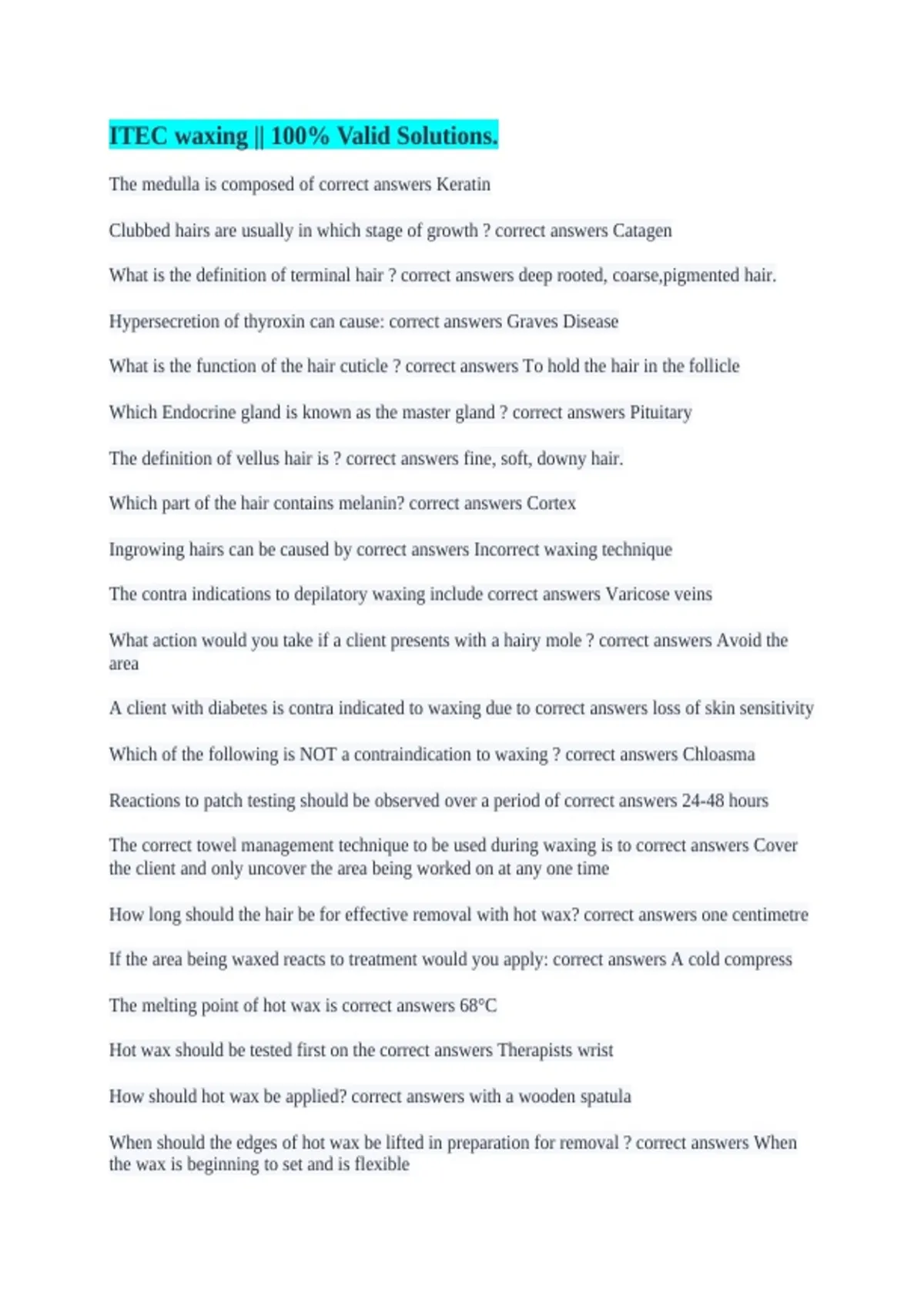 ITEC waxing || 100% Valid Solutions.

The medulla is composed of correct answers Keratin

Clubbed hairs are usually in which stage of growth ? correct answers Catagen

What is the definition of terminal hair ? correct answers deep rooted, coarse,pigmented hair.

Hypersecretion of thyroxin can cause: correct answers Graves Disease

What is the function of the hair cuticle ? correct answers To hold the hair in the follicle

Which Endocrine gland is known as the master gland ? correct answers Pituitary

The definition of vellus hair is ? correct answers fine, soft, downy hair.

Which part of the hair contains melanin? correct answers Cortex

Ingrowing hairs can be caused by correct answers Incorrect waxing technique

The contra indications to depilatory waxing include correct answers Varicose veins

What action would you take if a client presents with a hairy mole ? correct answers Avoid the area

A client with diabetes is contra indicated to waxing due to correct answers loss of skin sensitivity

Which of the following is NOT a contraindication to waxing ? correct answers Chloasma

Reactions to patch testing should be observed over a period of correct answers 24-48 hours

The correct towel management technique to be used during waxing is to correct answers Cover the client and only uncover the area being worked on at any one time

How long should the hair be for effective removal with hot wax? correct answers one centimetre

If the area being waxed reacts to treatment would you apply: correct answers A cold compress

The melting point of hot wax is correct answers 68°C

Hot wax should be tested first on the correct answers Therapists wrist

How should hot wax be applied? correct answers with a wooden spatula

When should the edges of hot wax be lifted in preparation for removal ? correct answers When the wax is beginning to set and is flexible